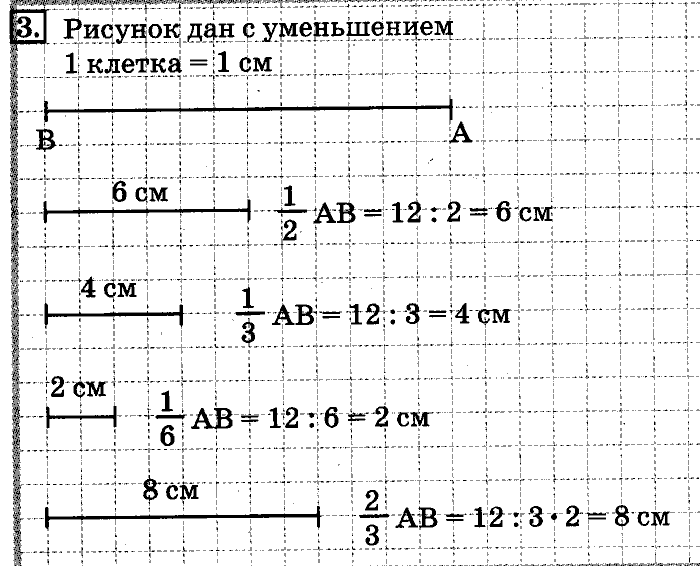 3. Рисунок дан с уменьшением
1 клетка = 1 см

B A

6 см $\frac{1}{2}$ AB = 12 : 2 = 6 см

4 см $\frac{1}{3}$ AB = 12 : 3 = 4 см

2 см $\frac{1}{6}$ AB = 12 : 6 = 2 см

8 см $\frac{2}{3}$ AB = 12 : 3 · 2 = 8 см